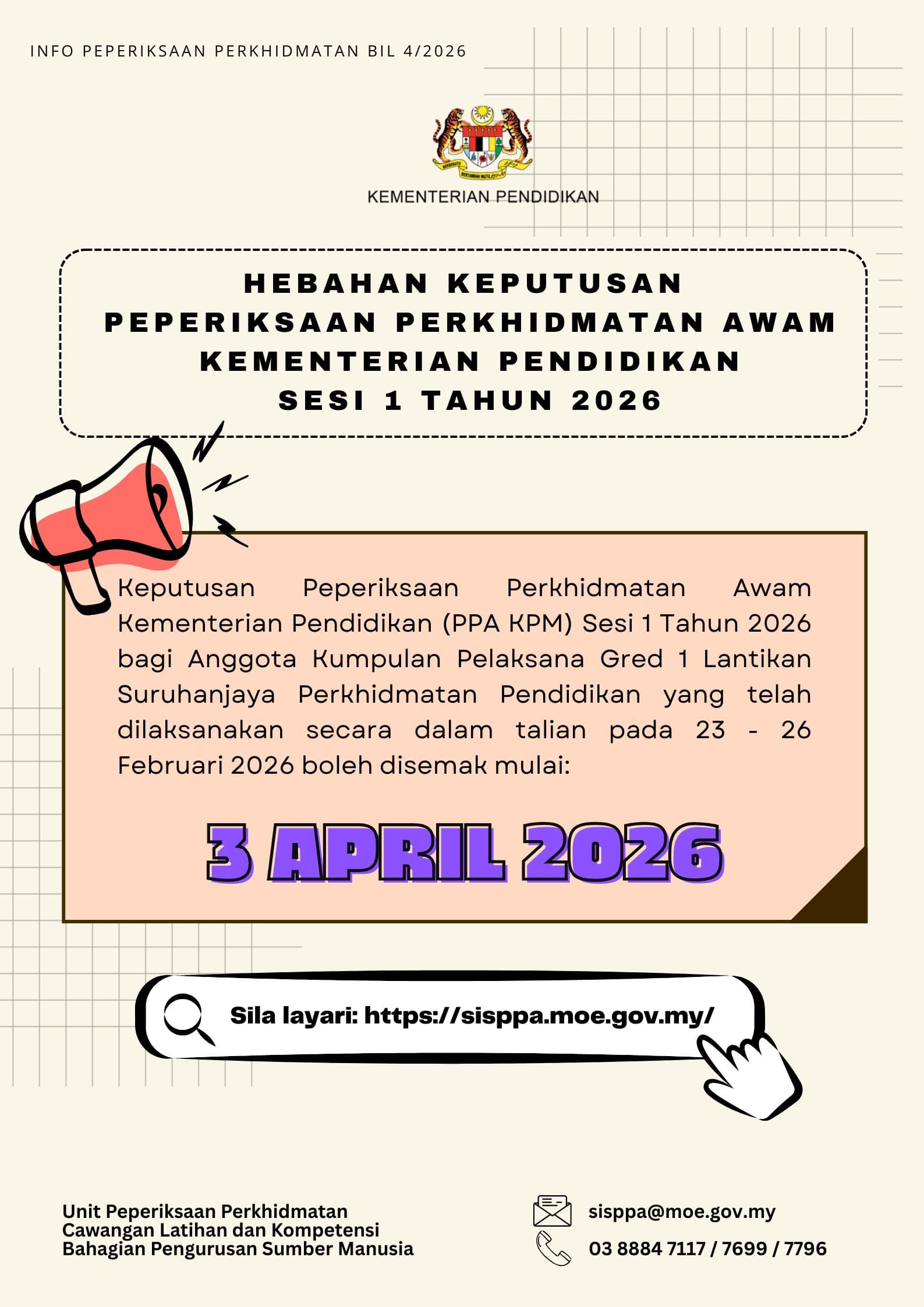 INFO PEPERIKSAAN PERKHIDMATAN BIL 4/2026

KEMENTERIAN PENDIDIKAN

HEBAHAN KEPUTUSAN
PEPERIKSAAN PERKHIDMATAN AWAM
KEMENTERIAN PENDIDIKAN
SESI 1 TAHUN 2026

Keputusan Peperiksaan Perkhidmatan Awam Kementerian Pendidikan (PPA KPM) Sesi 1 Tahun 2026 bagi Anggota Kumpulan Pelaksana Gred 1 Lantikan Suruhanjaya Perkhidmatan Pendidikan yang telah dilaksanakan secara dalam talian pada 23 - 26 Februari 2026 boleh disemak mulai:

3 APRIL 2026

Sila layari: https://sisppa.moe.gov.my/

Unit Peperiksaan Perkhidmatan
Cawangan Latihan dan Kompetensi
Bahagian Pengurusan Sumber Manusia

sisppa@moe.gov.my
03 8884 7117 / 7699 / 7796